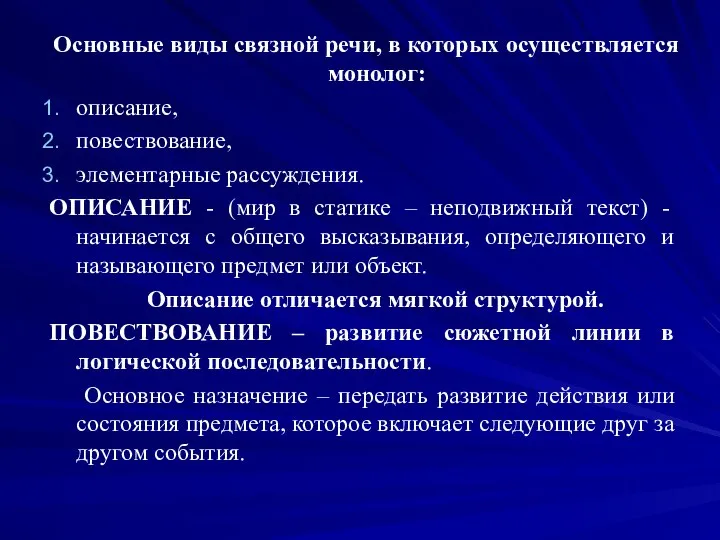 Основные виды связной речи, в которых осуществляется монолог:

1. описание,
2. повествование,
3. элементарные рассуждения.

ОПИСАНИЕ - (мир в статике – неподвижный текст) - начинается с общего высказывания, определяющего и называющего предмет или объект.

Описание отличается мягкой структурой.

ПОВЕСТВОВАНИЕ – развитие сюжетной линии в логической последовательности.

Основное назначение – передать развитие действия или состояния предмета, которое включает следующие друг за другом события.